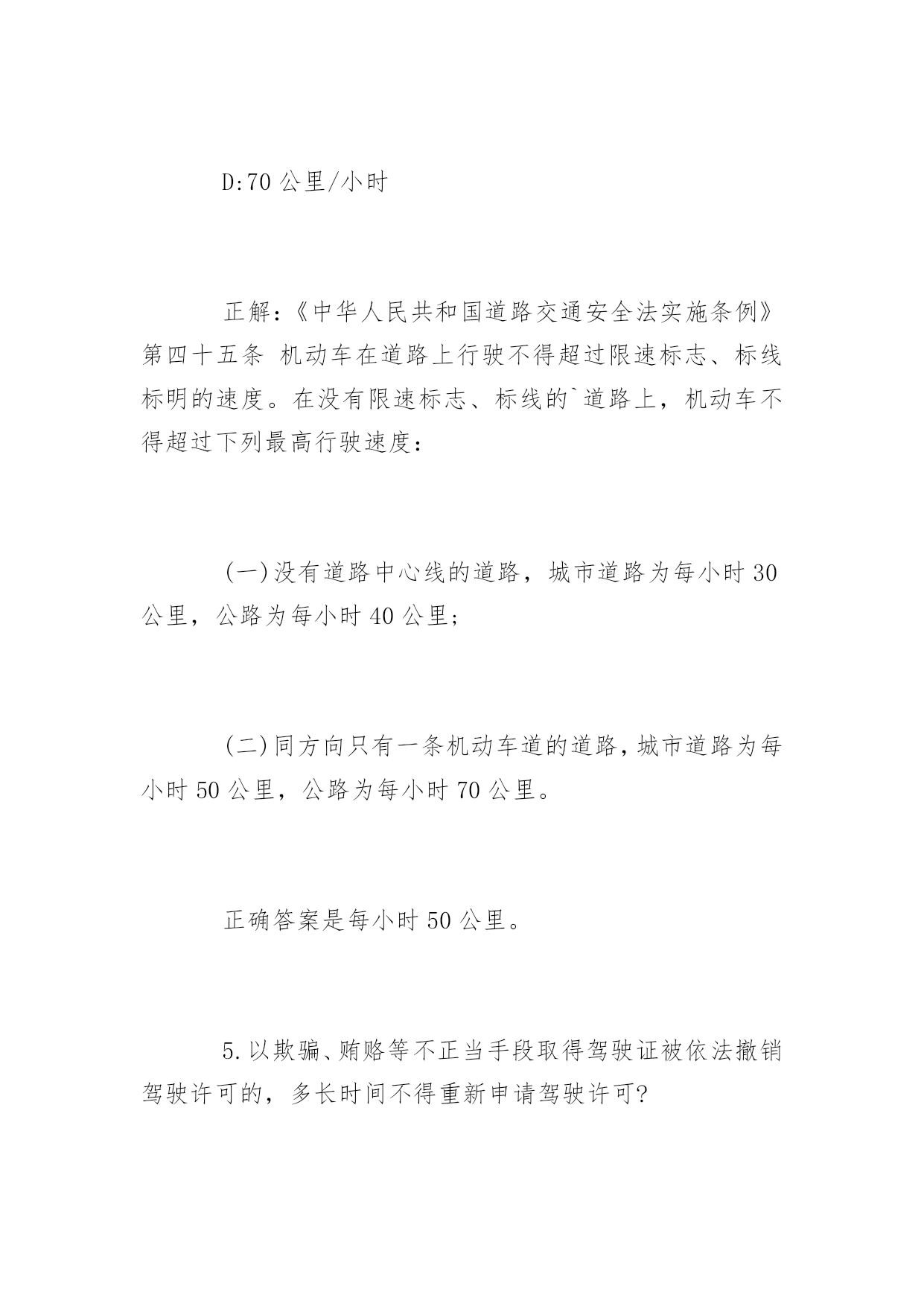 D:70 公里/小时

正解：《中华人民共和国道路交通安全法实施条例》第四十五条 机动车在道路上行驶不得超过限速标志、标线标明的速度。在没有限速标志、标线的`道路上，机动车不得超过下列最高行驶速度：

(一)没有道路中心线的道路，城市道路为每小时 30 公里，公路为每小时 40 公里；

(二)同方向只有一条机动车道的道路，城市道路为每小时 50 公里，公路为每小时 70 公里。

正确答案是每小时 50 公里。

5.以欺骗、贿赂等不正当手段取得驾驶证被依法撤销驾驶许可的，多长时间不得重新申请驾驶许可?